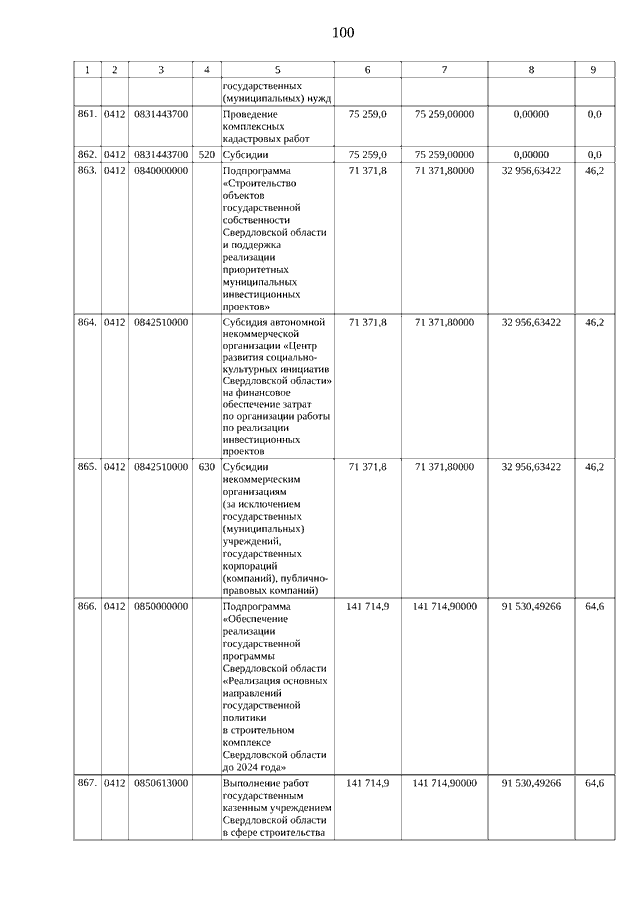 100

| 1 | 2 | 3 | 4 | 5 | 6 | 7 | 8 | 9 |
|---|---|---|---|---|---|---|---|---|
| | | | | государственных (муниципальных) нужд | | | | |
| 861. | 0412 | 0831443700 | | Проведение комплексных кадастровых работ | 75 259,0 | 75 259,00000 | 0,00000 | 0,0 |
| 862. | 0412 | 0831443700 | 520 | Субсидии | 75 259,0 | 75 259,00000 | 0,00000 | 0,0 |
| 863. | 0412 | 0840000000 | | Подпрограмма «Строительство объектов государственной собственности Свердловской области и поддержка реализации приоритетных муниципальных инвестиционных проектов» | 71 371,8 | 71 371,80000 | 32 956,63422 | 46,2 |
| 864. | 0412 | 0842510000 | | Субсидия автономной некоммерческой организации «Центр развития социально-культурных инициатив Свердловской области» на финансовое обеспечение затрат по организации работы по реализации инвестиционных проектов | 71 371,8 | 71 371,80000 | 32 956,63422 | 46,2 |
| 865. | 0412 | 0842510000 | 630 | Субсидии некоммерческим организациям (за исключением государственных (муниципальных) учреждений, государственных корпораций (компаний), публично-правовых компаний) | 71 371,8 | 71 371,80000 | 32 956,63422 | 46,2 |
| 866. | 0412 | 0850000000 | | Подпрограмма «Обеспечение реализации государственной программы Свердловской области «Реализация основных направлений государственной политики в строительном комплексе Свердловской области до 2024 года» | 141 714,9 | 141 714,90000 | 91 530,49266 | 64,6 |
| 867. | 0412 | 0850613000 | | Выполнение работ государственным казенным учреждением Свердловской области в сфере строительства | 141 714,9 | 141 714,90000 | 91 530,49266 | 64,6 |